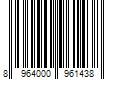 8 964000 961438